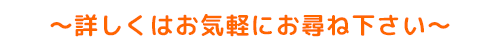 ～詳しくはお気軽にお尋ね下さい～